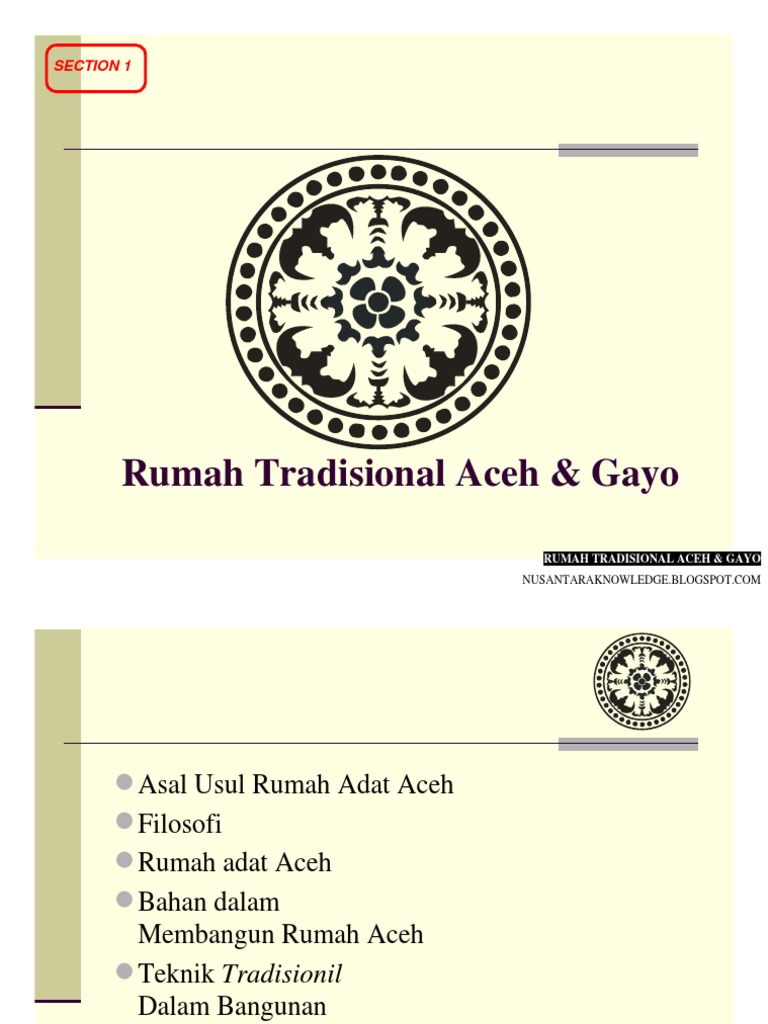 SECTION 1

Rumah Tradisional Aceh & Gayo

RUMAH TRADISIONAL ACEH & GAYO
NUSANTARAKNOWLEDGE.BLOGSPOT.COM

• Asal Usul Rumah Adat Aceh
• Filosofi
• Rumah adat Aceh
• Bahan dalam Membangun Rumah Aceh
• Teknik Tradisionil Dalam Bangunan